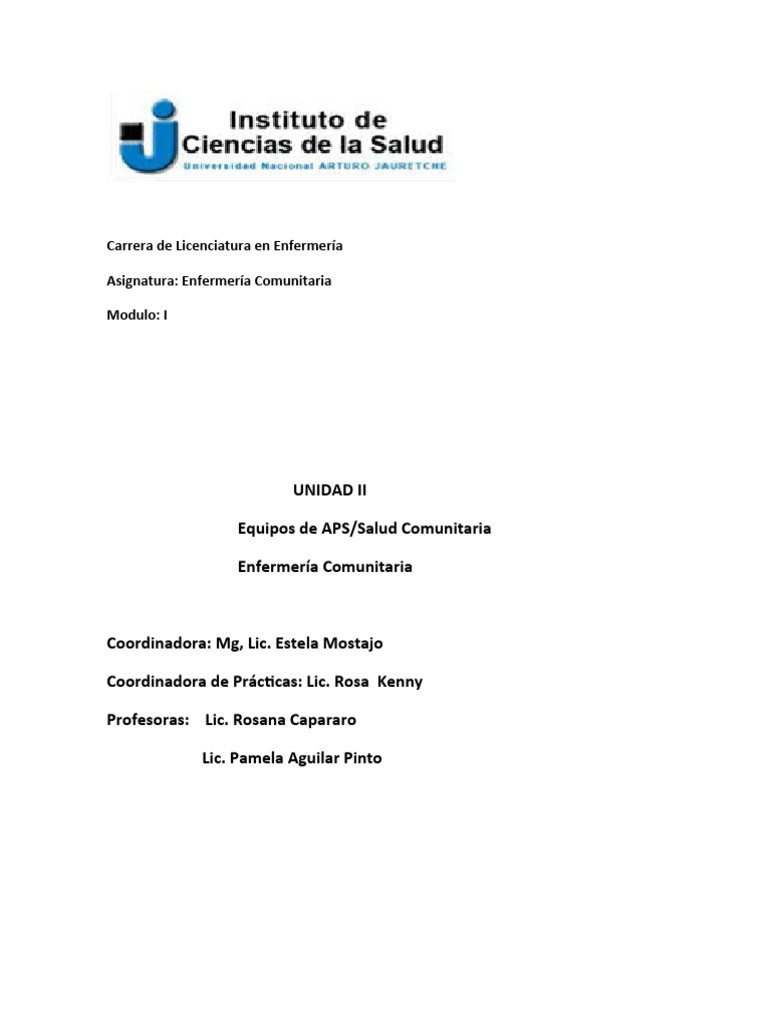 Instituto de Ciencias de la Salud
Universidad Nacional ARTURO JAURETCHE

Carrera de Licenciatura en Enfermería

Asignatura: Enfermería Comunitaria

Modulo: I

UNIDAD II

Equipos de APS/Salud Comunitaria

Enfermería Comunitaria

Coordinadora: Mg, Lic. Estela Mostajo

Coordinadora de Prácticas: Lic. Rosa Kenny

Profesoras: Lic. Rosana Capararo

Lic. Pamela Aguilar Pinto